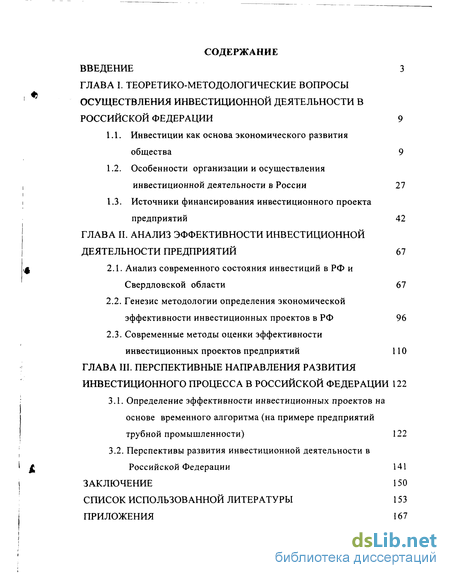 СОДЕРЖАНИЕ

ВВЕДЕНИЕ 3

ГЛАВА I. ТЕОРЕТИКО-МЕТОДОЛОГИЧЕСКИЕ ВОПРОСЫ ОСУЩЕСТВЛЕНИЯ ИНВЕСТИЦИОННОЙ ДЕЯТЕЛЬНОСТИ В РОССИЙСКОЙ ФЕДЕРАЦИИ 9

1.1. Инвестиции как основа экономического развития общества 9

1.2. Особенности организации и осуществления инвестиционной деятельности в России 27

1.3. Источники финансирования инвестиционного проекта предприятий 42

ГЛАВА II. АНАЛИЗ ЭФФЕКТИВНОСТИ ИНВЕСТИЦИОННОЙ ДЕЯТЕЛЬНОСТИ ПРЕДПРИЯТИЙ 67

2.1. Анализ современного состояния инвестиций в РФ и Свердловской области 67

2.2. Генезис методологии определения экономической эффективности инвестиционных проектов в РФ 96

2.3. Современные методы оценки эффективности инвестиционных проектов предприятий 110

ГЛАВА III. ПЕРСПЕКТИВНЫЕ НАПРАВЛЕНИЯ РАЗВИТИЯ ИНВЕСТИЦИОННОГО ПРОЦЕССА В РОССИЙСКОЙ ФЕДЕРАЦИИ 122

3.1. Определение эффективности инвестиционных проектов на основе временного алгоритма (на примере предприятий трубной промышленности) 122

3.2. Перспективы развития инвестиционной деятельности в Российской Федерации 141

ЗАКЛЮЧЕНИЕ 150

СПИСОК ИСПОЛЬЗОВАННОЙ ЛИТЕРАТУРЫ 153

ПРИЛОЖЕНИЯ 167

dsLib.net
библиотека диссертаций